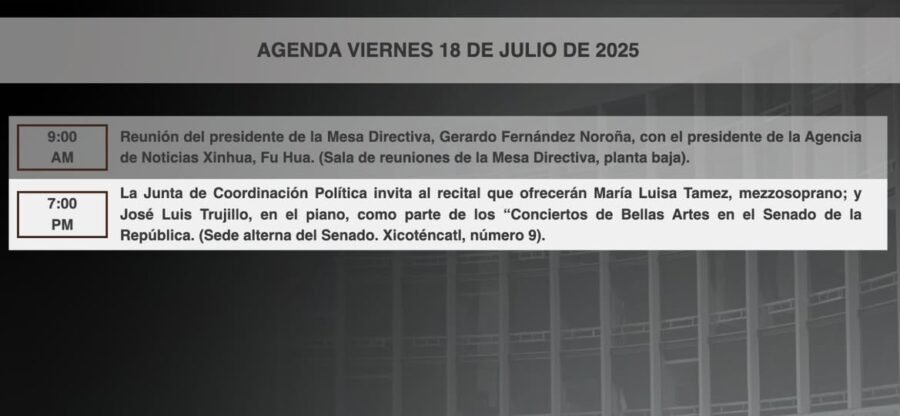 AGENDA VIERNES 18 DE JULIO DE 2025

9:00
AM

Reunión del presidente de la Mesa Directiva, Gerardo Fernández Noroña, con el presidente de la Agencia de Noticias Xinhua, Fu Hua. (Sala de reuniones de la Mesa Directiva, planta baja).

7:00
PM

La Junta de Coordinación Política invita al recital que ofrecerán María Luisa Tamez, mezzosoprano; y José Luis Trujillo, en el piano, como parte de los "Conciertos de Bellas Artes en el Senado de la República. (Sede alterna del Senado. Xicoténcatl, número 9).